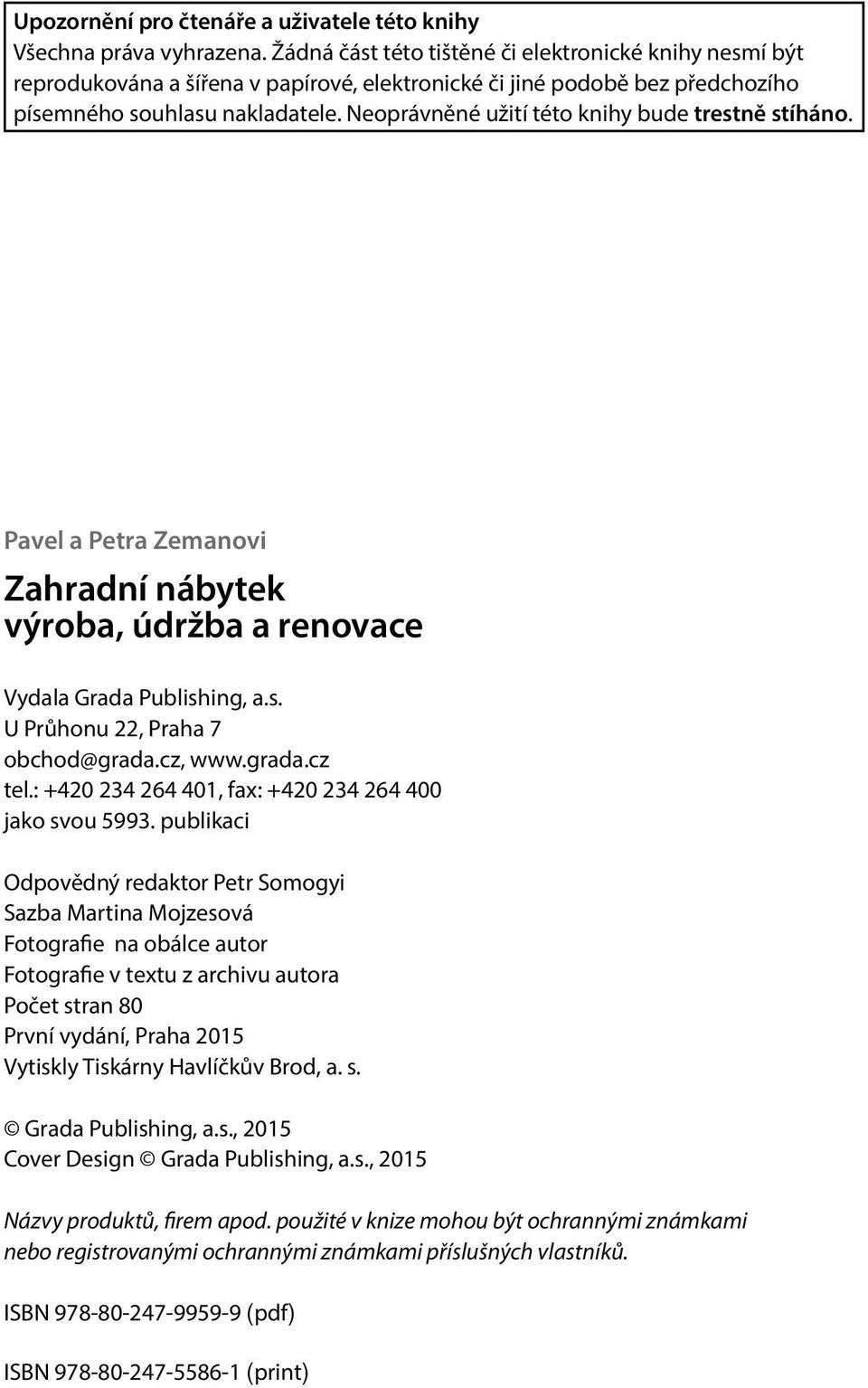 Upozornění pro čtenáře a uživatele této knihy
Všechna práva vyhrazena. Žádná část této tištěné či elektronické knihy nesmí být reprodukována a šířena v papírové, elektronické či jiné podobě bez předchozího písemného souhlasu nakladatele. Neoprávněné užití této knihy bude trestně stíháno.

Pavel a Petra Zemanovi

Zahradní nábytek
výroba, údržba a renovace

Vydala Grada Publishing, a.s.
U Průhonu 22, Praha 7
obchod@grada.cz, www.grada.cz
tel.: +420 234 264 401, fax: +420 234 264 400
jako svou 5993. publikaci

Odpovědný redaktor Petr Somogyi
Sazba Martina Mojzesová
Fotografie na obálce autor
Fotografie v textu z archivu autora
Počet stran 80
První vydání, Praha 2015
Vytiskly Tiskárny Havlíčkův Brod, a. s.

© Grada Publishing, a.s., 2015
Cover Design © Grada Publishing, a.s., 2015

Názvy produktů, firem apod. použité v knize mohou být ochrannými známkami nebo registrovanými ochrannými známkami příslušných vlastníků.

ISBN 978-80-247-9959-9 (pdf)

ISBN 978-80-247-5586-1 (print)